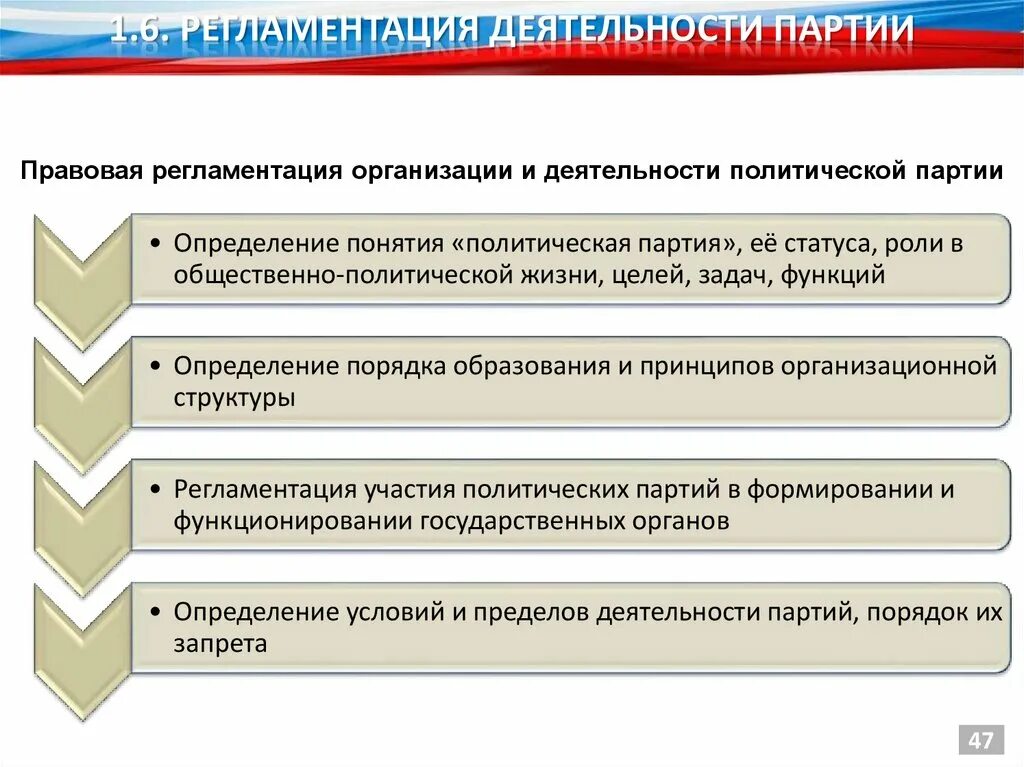 1.6. РЕГЛАМЕНТАЦИЯ ДЕЯТЕЛЬНОСТИ ПАРТИИ

Правовая регламентация организации и деятельности политической партии

• Определение понятия «политическая партия», её статуса, роли в общественно-политической жизни, целей, задач, функций

• Определение порядка образования и принципов организационной структуры

• Регламентация участия политических партий в формировании и функционировании государственных органов

• Определение условий и пределов деятельности партий, порядок их запрета

47